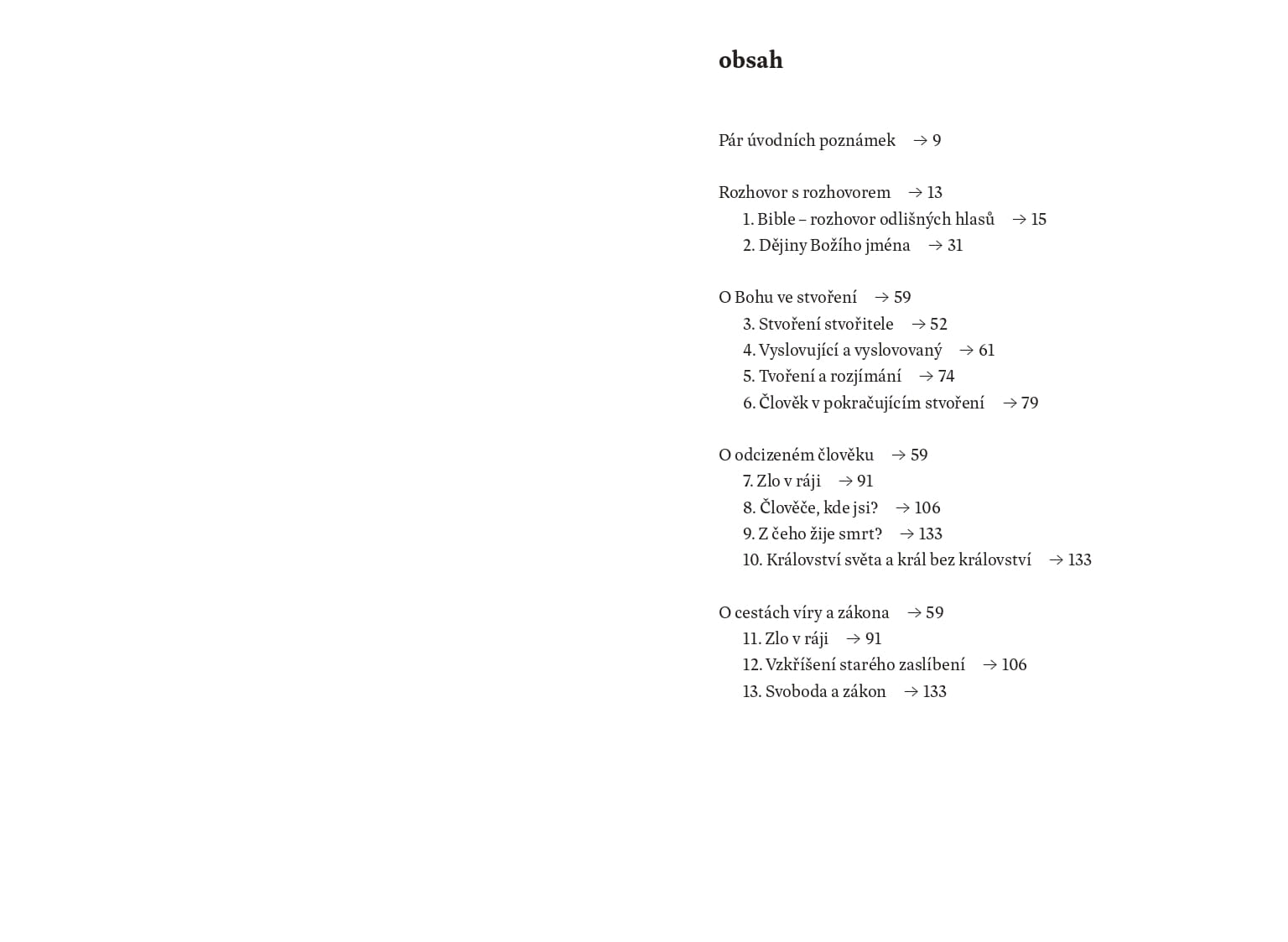 obsah

Pár úvodních poznámek → 9

Rozhovor s rozhovorem → 13
1. Bible – rozhovor odlišných hlasů → 15
2. Dějiny Božího jména → 31

O Bohu ve stvoření → 59
3. Stvoření stvořitele → 52
4. Vyslovující a vyslovovaný → 61
5. Tvoření a rozjímání → 74
6. Člověk v pokračujícím stvoření → 79

O odcizeném člověku → 59
7. Zlo v ráji → 91
8. Člověče, kde jsi? → 106
9. Z čeho žije smrt? → 133
10. Království světa a král bez království → 133

O cestách víry a zákona → 59
11. Zlo v ráji → 91
12. Vzkříšení starého zaslíbení → 106
13. Svoboda a zákon → 133